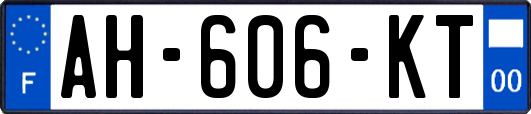 F
AH-606-KT
00